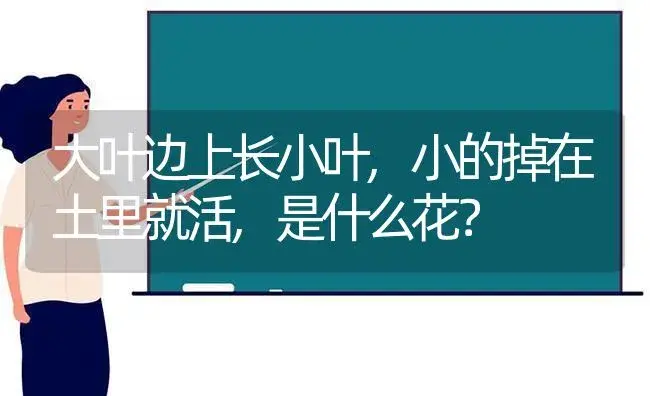 大叶边上长小叶，小的掉在土里就活，是什么花？